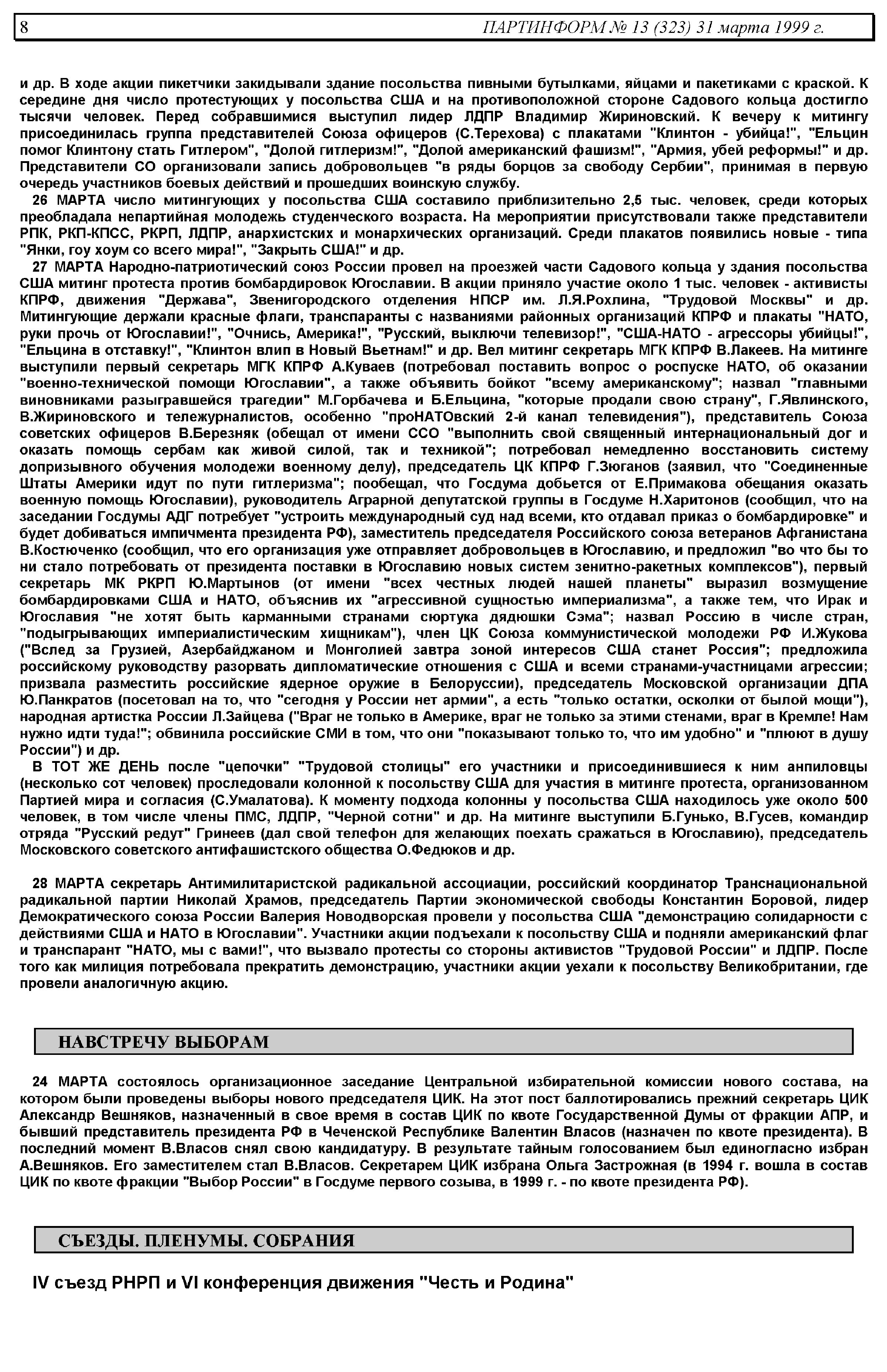 8 ПАРТИНФОРМ № 13 (323) 31 марта 1999 г.

и др. В ходе акции пикетчики закидывали здание посольства пивными бутылками, яйцами и пакетиками с краской. К середине дня число протестующих у посольства США и на противоположной стороне Садового кольца достигло тысячи человек. Перед собравшимися выступил лидер ЛДПР Владимир Жириновский. К вечеру к митингу присоединилась группа представителей Союза офицеров (С.Терехова) с плакатами "Клинтон - убийца!", "Ельцин помог Клинтону стать Гитлером", "Долой гитлеризм!", "Долой американский фашизм!", "Армия, убей реформы!" и др. Представители СО организовали запись добровольцев "в ряды борцов за свободу Сербии", принимая в первую очередь участников боевых действий и прошедших воинскую службу.

26 МАРТА число митингующих у посольства США составило приблизительно 2,5 тыс. человек, среди которых преобладала непартийная молодежь студенческого возраста. На мероприятии присутствовали также представители РПК, РКП-КПСС, РКРП, ЛДПР, анархистских и монархических организаций. Среди плакатов появились новые - типа "Янки, гоу хоум со всего мира!", "Закрыть США!" и др.

27 МАРТА Народно-патриотический союз России провел на проезжей части Садового кольца у здания посольства США митинг протеста против бомбардировок Югославии. В акции приняло участие около 1 тыс. человек - активисты КПРФ, движения "Держава", Звенигородского отделения НПСР им. Л.Я.Рохлина, "Трудовой Москвы" и др. Митингующие держали красные флаги, транспаранты с названиями районных организаций КПРФ и плакаты "НАТО, руки прочь от Югославии!", "Очнись, Америка!", "Русский, выключи телевизор!", "США-НАТО - агрессоры убийцы!", "Ельцина в отставку!", "Клинтон влип в Новый Вьетнам!" и др. Вел митинг секретарь МГК КПРФ В.Лакеев. На митинге выступили первый секретарь МГК КПРФ А.Куваев (потребовал поставить вопрос о роспуске НАТО, об оказании "военно-технической помощи Югославии", а также объявить бойкот "всему американскому"; назвал "главными виновниками разыгравшейся трагедии" М.Горбачева и Б.Ельцина, "которые продали свою страну", Г.Явлинского, В.Жириновского и тележурналистов, особенно "проНАТОвский 2-й канал телевидения"), представитель Союза советских офицеров В.Березняк (обещал от имени ССО "выполнить свой священный интернациональный дог и оказать помощь сербам как живой силой, так и техникой"; потребовал немедленно восстановить систему допризывного обучения молодежи военному делу), председатель ЦК КПРФ Г.Зюганов (заявил, что "Соединенные Штаты Америки идут по пути гитлеризма"; пообещал, что Госдума добьется от Е.Примакова обещания оказать военную помощь Югославии), руководитель Аграрной депутатской группы в Госдуме Н.Харитонов (сообщил, что на заседании Госдумы АДГ потребует "устроить международный суд над всеми, кто отдавал приказ о бомбардировке" и будет добиваться импичмента президента РФ), заместитель председателя Российского союза ветеранов Афганистана В.Костюченко (сообщил, что его организация уже отправляет добровольцев в Югославию, и предложил "во что бы то ни стало потребовать от президента поставки в Югославию новых систем зенитно-ракетных комплексов"), первый секретарь МК РКРП Ю.Мартынов (от имени "всех честных людей нашей планеты" выразил возмущение бомбардировками США и НАТО, объяснив их "агрессивной сущностью империализма", а также тем, что Ирак и Югославия "не хотят быть карманными странами сюртука дядюшки Сэма"; назвал Россию в числе стран, "подыгрывающих империалистическим хищникам"), член ЦК Союза коммунистической молодежи РФ И.Жукова ("Вслед за Грузией, Азербайджаном и Монголией завтра зоной интересов США станет Россия"; предложила российскому руководству разорвать дипломатические отношения с США и всеми странами-участницами агрессии; призвала разместить российские ядерное оружие в Белоруссии), председатель Московской организации ДПА Ю.Панкратов (посетовал на то, что "сегодня у России нет армии", а есть "только остатки, осколки от былой мощи"), народная артистка России Л.Зайцева ("Враг не только в Америке, враг не только за этими стенами, враг в Кремле! Нам нужно идти туда!"; обвинила российские СМИ в том, что они "показывают только то, что им удобно" и "плюют в душу России") и др.

В ТОТ ЖЕ ДЕНЬ после "цепочки" "Трудовой столицы" его участники и присоединившиеся к ним анпиловцы (несколько сот человек) проследовали колонной к посольству США для участия в митинге протеста, организованном Партией мира и согласия (С.Умалатова). К моменту подхода колонны у посольства США находилось уже около 500 человек, в том числе члены ПМС, ЛДПР, "Черной сотни" и др. На митинге выступили Б.Гунько, В.Гусев, командир отряда "Русский редут" Гринеев (дал свой телефон для желающих поехать сражаться в Югославию), председатель Московского советского антифашистского общества О.Федюков и др.

28 МАРТА секретарь Антимилитаристской радикальной ассоциации, российский координатор Транснациональной радикальной партии Николай Храмов, председатель Партии экономической свободы Константин Боровой, лидер Демократического союза России Валерия Новодворская провели у посольства США "демонстрацию солидарности с действиями США и НАТО в Югославии". Участники акции подъехали к посольству США и подняли американский флаг и транспарант "НАТО, мы с вами!", что вызвало протесты со стороны активистов "Трудовой России" и ЛДПР. После того как милиция потребовала прекратить демонстрацию, участники акции уехали к посольству Великобритании, где провели аналогичную акцию.

НАВСТРЕЧУ ВЫБОРАМ

24 МАРТА состоялось организационное заседание Центральной избирательной комиссии нового состава, на котором были проведены выборы нового председателя ЦИК. На этот пост баллотировались прежний секретарь ЦИК Александр Вешняков, назначенный в свое время в состав ЦИК по квоте Государственной Думы от фракции АПР, и бывший представитель президента РФ в Чеченской Республике Валентин Власов (назначен по квоте президента). В последний момент В.Власов снял свою кандидатуру. В результате тайным голосованием был единогласно избран А.Вешняков. Его заместителем стал В.Власов. Секретарем ЦИК избрана Ольга Застрожная (в 1994 г. вошла в состав ЦИК по квоте фракции "Выбор России" в Госдуме первого созыва, в 1999 г. - по квоте президента РФ).

СЪЕЗДЫ. ПЛЕНУМЫ. СОБРАНИЯ

IV съезд РНРП и VI конференция движения "Честь и Родина"